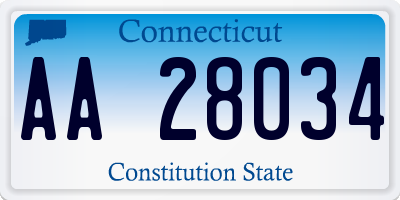 Connecticut

AA 28034

Constitution State